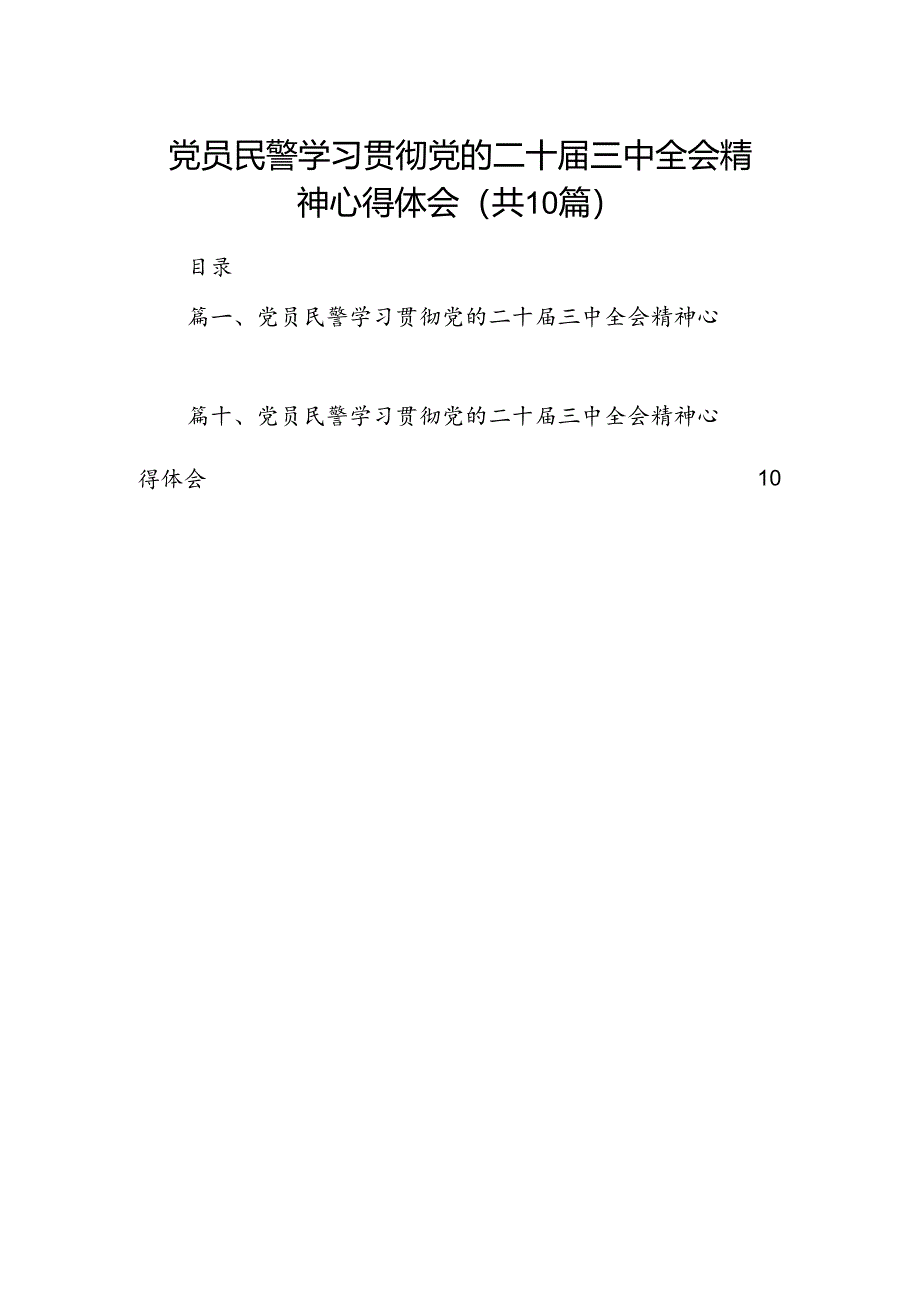 党员民警学习贯彻党的二十届三中全会精神心得体会（共10篇）

目录

篇一、党员民警学习贯彻党的二十届三中全会精神心

篇十、党员民警学习贯彻党的二十届三中全会精神心得体会 10